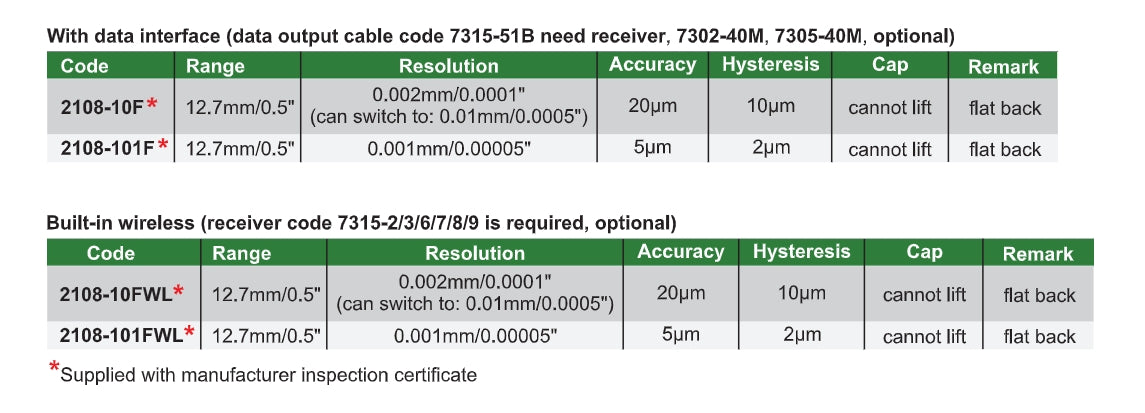 With data interface (data output cable code 7315-51B need receiver, 7302-40M, 7305-40M, optional)

| Code | Range | Resolution | Accuracy | Hysteresis | Cap | Remark |
|---|---|---|---|---|---|---|
| 2108-10F* | 12.7mm/0.5" | 0.002mm/0.0001" (can switch to: 0.01mm/0.0005") | 20µm | 10µm | cannot lift | flat back |
| 2108-101F* | 12.7mm/0.5" | 0.001mm/0.00005" | 5µm | 2µm | cannot lift | flat back |

Built-in wireless (receiver code 7315-2/3/6/7/8/9 is required, optional)

| Code | Range | Resolution | Accuracy | Hysteresis | Cap | Remark |
|---|---|---|---|---|---|---|
| 2108-10FWL* | 12.7mm/0.5" | 0.002mm/0.0001" (can switch to: 0.01mm/0.0005") | 20µm | 10µm | cannot lift | flat back |
| 2108-101FWL* | 12.7mm/0.5" | 0.001mm/0.00005" | 5µm | 2µm | cannot lift | flat back |

*Supplied with manufacturer inspection certificate